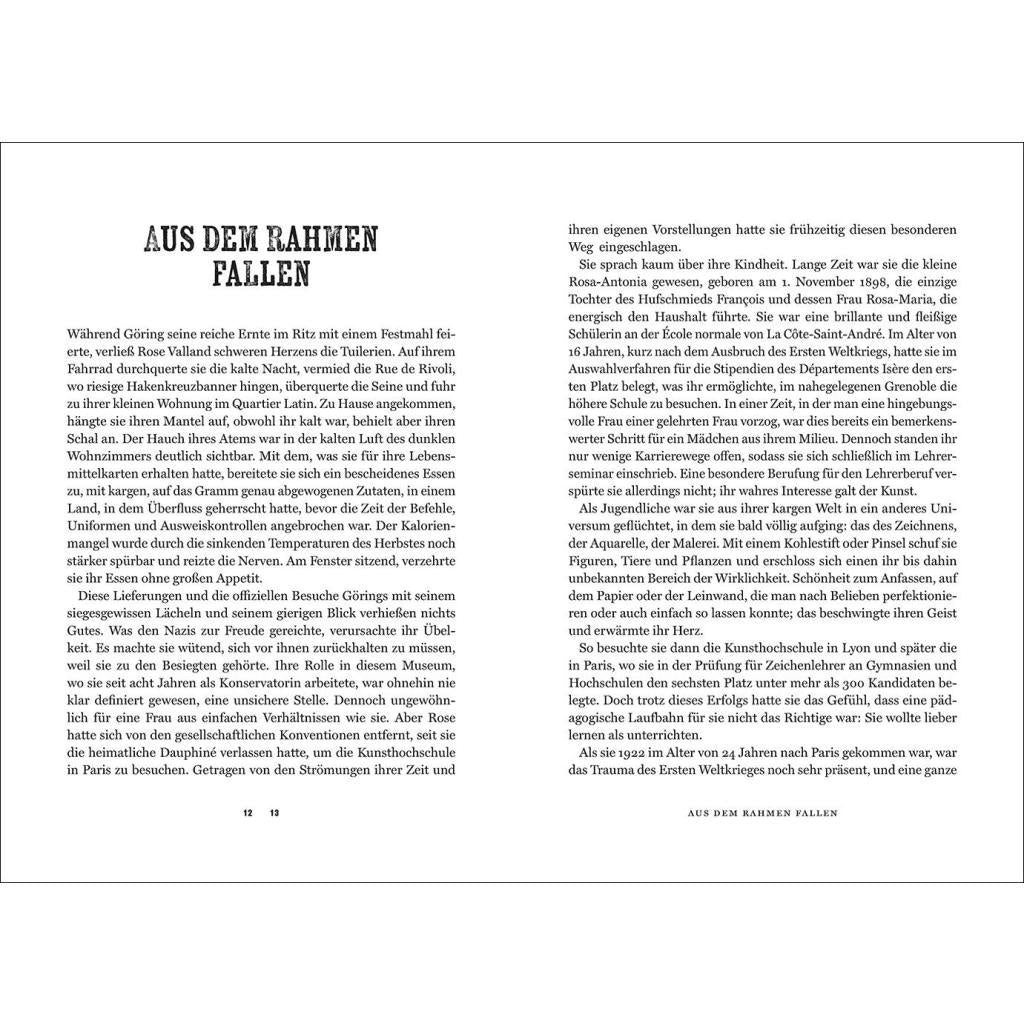 AUS DEM RAHMEN FALLEN

Während Göring seine reiche Ernte im Ritz mit einem Festmahl feierte, verließ Rose Valland schweren Herzens die Tuilerien. Auf ihrem Fahrrad durchquerte sie die kalte Nacht, vermied die Rue de Rivoli, wo riesige Hakenkreuzbanner hingen, überquerte die Seine und fuhr zu ihrer kleinen Wohnung im Quartier Latin. Zu Hause angekommen, hängte sie ihren Mantel auf, obwohl ihr kalt war, behielt aber ihren Schal an. Der Hauch ihres Atems war in der kalten Luft des dunklen Wohnzimmers deutlich sichtbar. Mit dem, was sie für ihre Lebensmittelkarten erhalten hatte, bereitete sie sich ein bescheidenes Essen zu, mit kargen, auf das Gramm genau abgewogenen Zutaten, in einem Land, in dem Überfluss geherrscht hatte, bevor die Zeit der Befehle, Uniformen und Ausweiskontrollen angebrochen war. Der Kalorienmangel wurde durch die sinkenden Temperaturen des Herbstes noch stärker spürbar und reizte die Nerven. Am Fenster sitzend, verzehrte sie ihr Essen ohne großen Appetit.

Diese Lieferungen und die offiziellen Besuche Görings mit seinem siegesgewissen Lächeln und seinem gierigen Blick verhießen nichts Gutes. Was den Nazis zur Freude gereichte, verursachte ihr Übelkeit. Es machte sie wütend, sich vor ihnen zurückhalten zu müssen, weil sie zu den Besiegten gehörte. Ihre Rolle in diesem Museum, wo sie seit acht Jahren als Konservatorin arbeitete, war ohnehin nie klar definiert gewesen, eine unsichere Stelle. Dennoch ungewöhnlich für eine Frau aus einfachen Verhältnissen wie sie. Aber Rose hatte sich von den gesellschaftlichen Konventionen entfernt, seit sie die heimatliche Dauphiné verlassen hatte, um die Kunsthochschule in Paris zu besuchen. Getragen von den Strömungen ihrer Zeit und

12 13

ihren eigenen Vorstellungen hatte sie frühzeitig diesen besonderen Weg eingeschlagen.

Sie sprach kaum über ihre Kindheit. Lange Zeit war sie die kleine Rosa-Antonia gewesen, geboren am 1. November 1898, die einzige Tochter des Hufschmieds François und dessen Frau Rosa-Maria, die energisch den Haushalt führte. Sie war eine brillante und fleißige Schülerin an der École normale von La Côte-Saint-André. Im Alter von 16 Jahren, kurz nach dem Ausbruch des Ersten Weltkriegs, hatte sie im Auswahlverfahren für die Stipendien des Départements Isère den ersten Platz belegt, was ihr ermöglichte, im nahegelegenen Grenoble die höhere Schule zu besuchen. In einer Zeit, in der man eine hingebungsvolle Frau einer gelehrten Frau vorzog, war dies bereits ein bemerkenswerter Schritt für ein Mädchen aus ihrem Milieu. Dennoch standen ihr nur wenige Karrierewege offen, sodass sie sich schließlich im Lehrerseminar einschrieb. Eine besondere Berufung für den Lehrerberuf verspürte sie allerdings nicht; ihr wahres Interesse galt der Kunst.

Als Jugendliche war sie aus ihrer kargen Welt in ein anderes Universum geflüchtet, in dem sie bald völlig aufging: das des Zeichnens, der Aquarelle, der Malerei. Mit einem Kohlestift oder Pinsel schuf sie Figuren, Tiere und Pflanzen und erschloss sich einen ihr bis dahin unbekannten Bereich der Wirklichkeit. Schönheit zum Anfassen, auf dem Papier oder der Leinwand, die man nach Belieben perfektionieren oder auch einfach so lassen konnte; das beschwingte ihren Geist und erwärmte ihr Herz.

So besuchte sie dann die Kunsthochschule in Lyon und später die in Paris, wo sie in der Prüfung für Zeichenlehrer an Gymnasien und Hochschulen den sechsten Platz unter mehr als 300 Kandidaten belegte. Doch trotz dieses Erfolgs hatte sie das Gefühl, dass eine pädagogische Laufbahn für sie nicht das Richtige war: Sie wollte lieber lernen als unterrichten.

Als sie 1922 im Alter von 24 Jahren nach Paris gekommen war, war das Trauma des Ersten Weltkrieges noch sehr präsent, und eine ganze

AUS DEM RAHMEN FALLEN